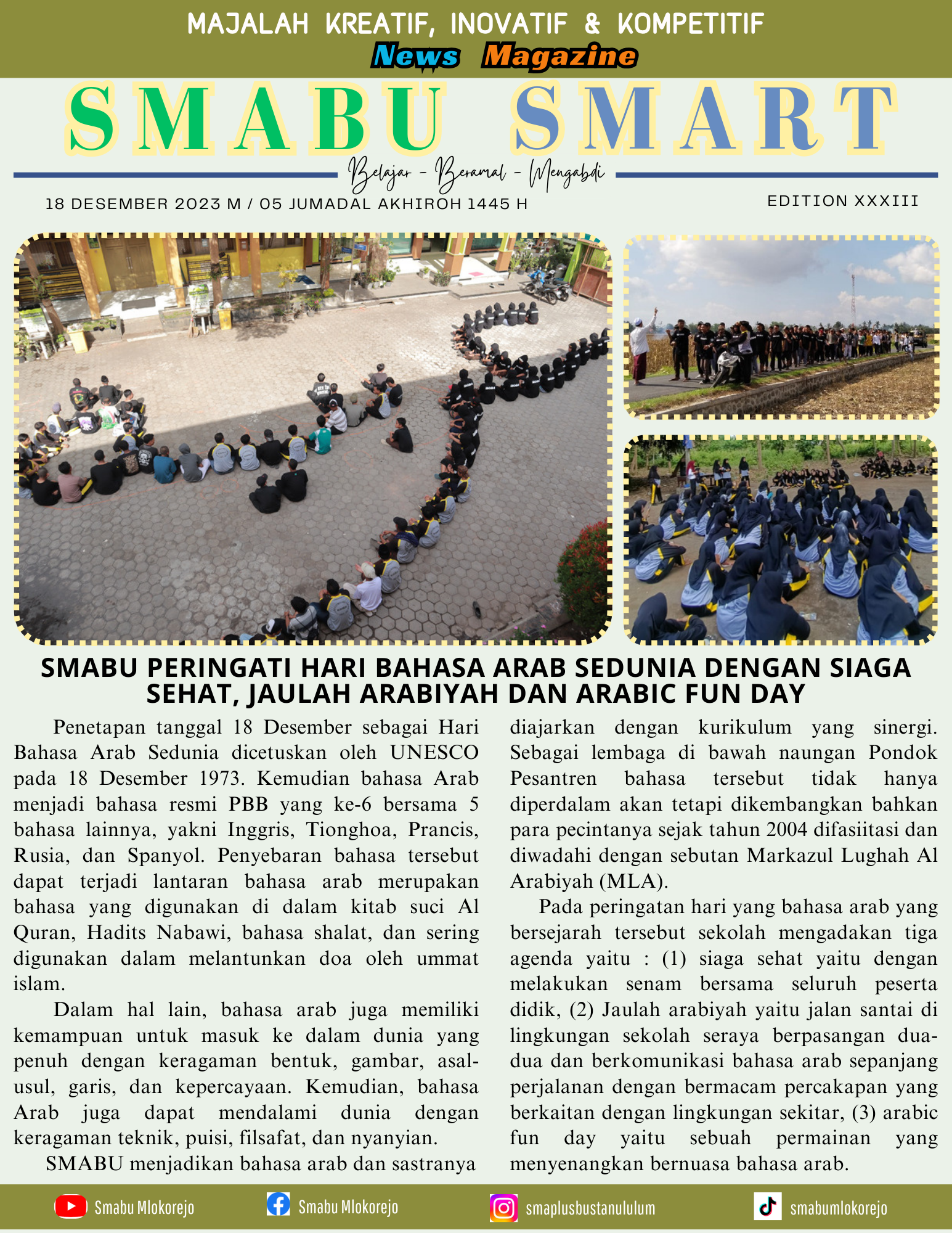 MAJALAH KREATIF, INOVATIF & KOMPETITIF
News Magazine
SMABU SMART
Belajar - Beramal - Mengabdi
18 DESEMBER 2023 M / 05 JUMADAL AKHIROH 1445 H
EDITION XXXIII

SMABU PERINGATI HARI BAHASA ARAB SEDUNIA DENGAN SIAGA SEHAT, JAULAH ARABIYAH DAN ARABIC FUN DAY

Penetapan tanggal 18 Desember sebagai Hari Bahasa Arab Sedunia dicetuskan oleh UNESCO pada 18 Desember 1973. Kemudian bahasa Arab menjadi bahasa resmi PBB yang ke-6 bersama 5 bahasa lainnya, yakni Inggris, Tionghoa, Prancis, Rusia, dan Spanyol. Penyebaran bahasa tersebut dapat terjadi lantaran bahasa arab merupakan bahasa yang digunakan di dalam kitab suci Al Quran, Hadits Nabawi, bahasa shalat, dan sering digunakan dalam melantunkan doa oleh ummat islam.

Dalam hal lain, bahasa arab juga memiliki kemampuan untuk masuk ke dalam dunia yang penuh dengan keragaman bentuk, gambar, asal-usul, garis, dan kepercayaan. Kemudian, bahasa Arab juga dapat mendalami dunia dengan keragaman teknik, puisi, filsafat, dan nyanyian.

SMABU menjadikan bahasa arab dan sastranya diajarkan dengan kurikulum yang sinergi. Sebagai lembaga di bawah naungan Pondok Pesantren bahasa tersebut tidak hanya diperdalam akan tetapi dikembangkan bahkan para pecintanya sejak tahun 2004 difasiitasi dan diwadahi dengan sebutan Markazul Lughah Al Arabiyah (MLA).

Pada peringatan hari yang bahasa arab yang bersejarah tersebut sekolah mengadakan tiga agenda yaitu : (1) siaga sehat yaitu dengan melakukan senam bersama seluruh peserta didik, (2) Jaulah arabiyah yaitu jalan santai di lingkungan sekolah seraya berpasangan dua-dua dan berkomunikasi bahasa arab sepanjang perjalanan dengan bermacam percakapan yang berkaitan dengan lingkungan sekitar, (3) arabic fun day yaitu sebuah permainan yang menyenangkan bernuasa bahasa arab.

Smabu Mlokorejo
Smabu Mlokorejo
smaplusbustanululum
smabumlokorejo